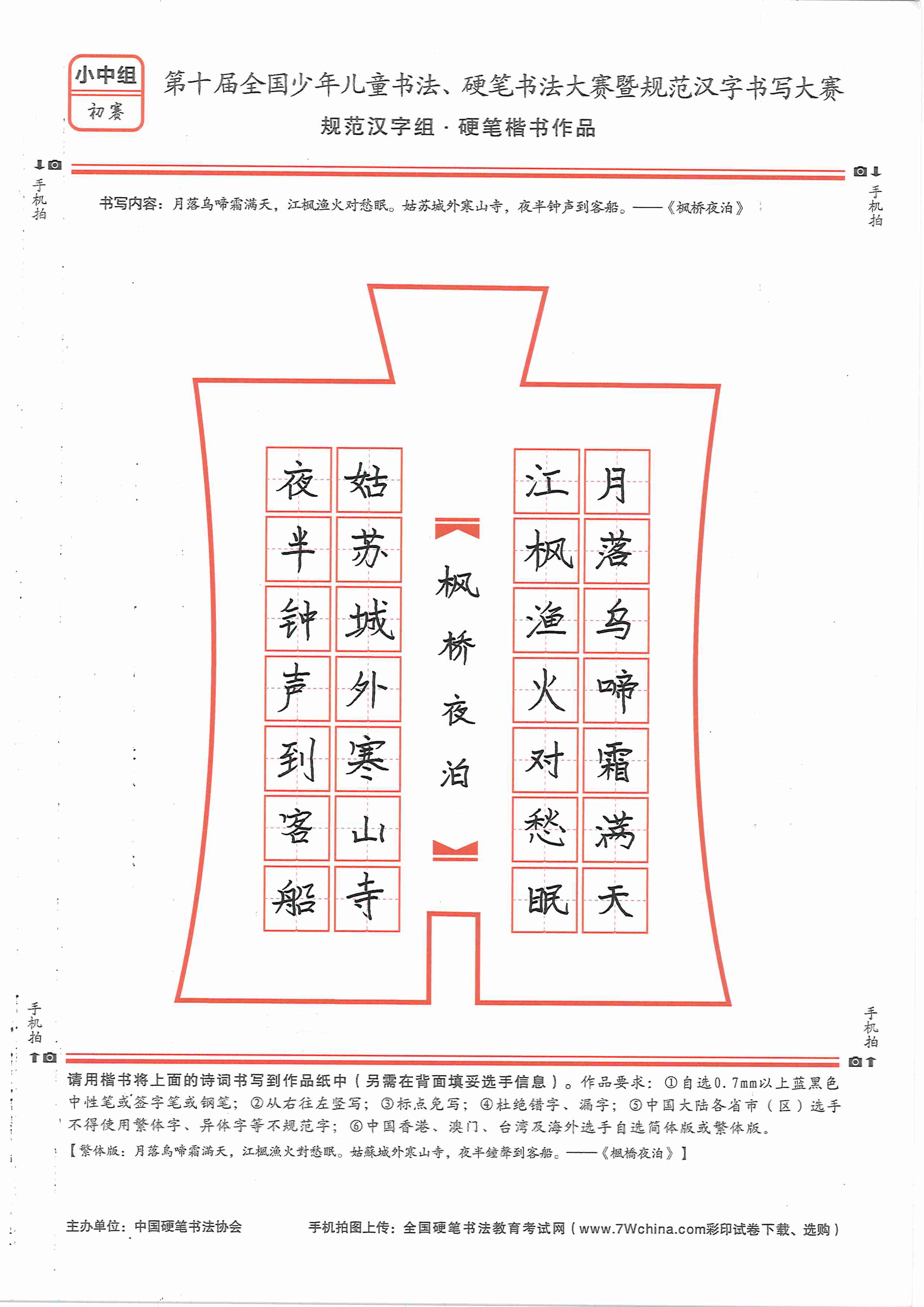 小中组
初赛

第十届全国少年儿童书法、硬笔书法大赛暨规范汉字书写大赛
规范汉字组 · 硬笔楷书作品

手机拍

手机拍

书写内容：月落乌啼霜满天，江枫渔火对愁眠。姑苏城外寒山寺，夜半钟声到客船。——《枫桥夜泊》

月落乌啼霜满天

江枫渔火对愁眠

枫桥夜泊

姑苏城外寒山寺

夜半钟声到客船

手机拍

手机拍

请用楷书将上面的诗词书写到作品纸中（另需在背面填妥选手信息）。作品要求：①自选0.7mm以上蓝黑色中性笔或签字笔或钢笔；②从右往左竖写；③标点免写；④杜绝错字、漏字；⑤中国大陆各省市（区）选手不得使用繁体字、异体字等不规范字；⑥中国香港、澳门、台湾及海外选手自选简体版或繁体版。
【繁体版：月落烏啼霜滿天，江楓漁火對愁眠。姑蘇城外寒山寺，夜半鐘聲到客船。——《楓橋夜泊》】

主办单位：中国硬笔书法协会
手机拍图上传：全国硬笔书法教育考试网（www.7Wchina.com彩印试卷下载、选购）